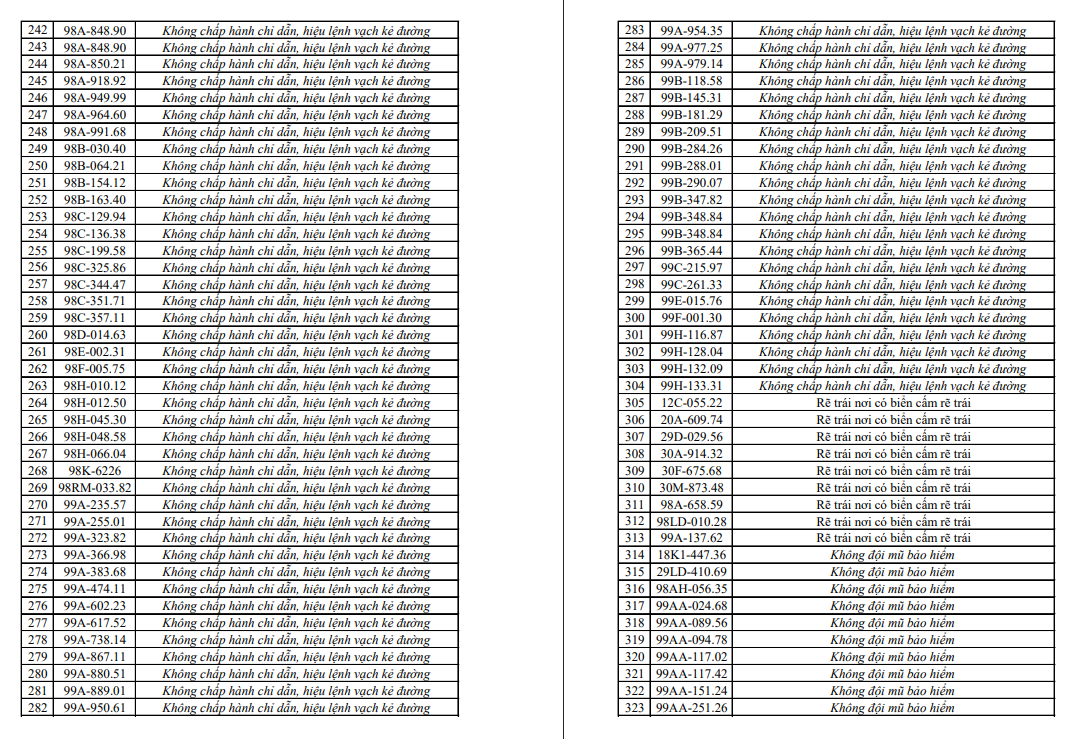 | 242 | 98A-848.90 | Không chấp hành chỉ dẫn, hiệu lệnh vạch kẻ đường |
|---|---|---|
| 243 | 98A-848.90 | Không chấp hành chỉ dẫn, hiệu lệnh vạch kẻ đường |
| 244 | 98A-850.21 | Không chấp hành chỉ dẫn, hiệu lệnh vạch kẻ đường |
| 245 | 98A-918.92 | Không chấp hành chỉ dẫn, hiệu lệnh vạch kẻ đường |
| 246 | 98A-949.99 | Không chấp hành chỉ dẫn, hiệu lệnh vạch kẻ đường |
| 247 | 98A-964.60 | Không chấp hành chỉ dẫn, hiệu lệnh vạch kẻ đường |
| 248 | 98A-991.68 | Không chấp hành chỉ dẫn, hiệu lệnh vạch kẻ đường |
| 249 | 98B-030.40 | Không chấp hành chỉ dẫn, hiệu lệnh vạch kẻ đường |
| 250 | 98B-064.21 | Không chấp hành chỉ dẫn, hiệu lệnh vạch kẻ đường |
| 251 | 98B-154.12 | Không chấp hành chỉ dẫn, hiệu lệnh vạch kẻ đường |
| 252 | 98B-163.40 | Không chấp hành chỉ dẫn, hiệu lệnh vạch kẻ đường |
| 253 | 98C-129.94 | Không chấp hành chỉ dẫn, hiệu lệnh vạch kẻ đường |
| 254 | 98C-136.38 | Không chấp hành chỉ dẫn, hiệu lệnh vạch kẻ đường |
| 255 | 98C-199.58 | Không chấp hành chỉ dẫn, hiệu lệnh vạch kẻ đường |
| 256 | 98C-325.86 | Không chấp hành chỉ dẫn, hiệu lệnh vạch kẻ đường |
| 257 | 98C-344.47 | Không chấp hành chỉ dẫn, hiệu lệnh vạch kẻ đường |
| 258 | 98C-351.71 | Không chấp hành chỉ dẫn, hiệu lệnh vạch kẻ đường |
| 259 | 98C-357.11 | Không chấp hành chỉ dẫn, hiệu lệnh vạch kẻ đường |
| 260 | 98D-014.63 | Không chấp hành chỉ dẫn, hiệu lệnh vạch kẻ đường |
| 261 | 98E-002.31 | Không chấp hành chỉ dẫn, hiệu lệnh vạch kẻ đường |
| 262 | 98F-005.75 | Không chấp hành chỉ dẫn, hiệu lệnh vạch kẻ đường |
| 263 | 98H-010.12 | Không chấp hành chỉ dẫn, hiệu lệnh vạch kẻ đường |
| 264 | 98H-012.50 | Không chấp hành chỉ dẫn, hiệu lệnh vạch kẻ đường |
| 265 | 98H-045.30 | Không chấp hành chỉ dẫn, hiệu lệnh vạch kẻ đường |
| 266 | 98H-048.58 | Không chấp hành chỉ dẫn, hiệu lệnh vạch kẻ đường |
| 267 | 98H-066.04 | Không chấp hành chỉ dẫn, hiệu lệnh vạch kẻ đường |
| 268 | 98K-6226 | Không chấp hành chỉ dẫn, hiệu lệnh vạch kẻ đường |
| 269 | 98RM-033.82 | Không chấp hành chỉ dẫn, hiệu lệnh vạch kẻ đường |
| 270 | 99A-235.57 | Không chấp hành chỉ dẫn, hiệu lệnh vạch kẻ đường |
| 271 | 99A-255.01 | Không chấp hành chỉ dẫn, hiệu lệnh vạch kẻ đường |
| 272 | 99A-323.82 | Không chấp hành chỉ dẫn, hiệu lệnh vạch kẻ đường |
| 273 | 99A-366.98 | Không chấp hành chỉ dẫn, hiệu lệnh vạch kẻ đường |
| 274 | 99A-383.68 | Không chấp hành chỉ dẫn, hiệu lệnh vạch kẻ đường |
| 275 | 99A-474.11 | Không chấp hành chỉ dẫn, hiệu lệnh vạch kẻ đường |
| 276 | 99A-602.23 | Không chấp hành chỉ dẫn, hiệu lệnh vạch kẻ đường |
| 277 | 99A-617.52 | Không chấp hành chỉ dẫn, hiệu lệnh vạch kẻ đường |
| 278 | 99A-738.14 | Không chấp hành chỉ dẫn, hiệu lệnh vạch kẻ đường |
| 279 | 99A-867.11 | Không chấp hành chỉ dẫn, hiệu lệnh vạch kẻ đường |
| 280 | 99A-880.51 | Không chấp hành chỉ dẫn, hiệu lệnh vạch kẻ đường |
| 281 | 99A-889.01 | Không chấp hành chỉ dẫn, hiệu lệnh vạch kẻ đường |
| 282 | 99A-950.61 | Không chấp hành chỉ dẫn, hiệu lệnh vạch kẻ đường |

| 283 | 99A-954.35 | Không chấp hành chỉ dẫn, hiệu lệnh vạch kẻ đường |
|---|---|---|
| 284 | 99A-977.25 | Không chấp hành chỉ dẫn, hiệu lệnh vạch kẻ đường |
| 285 | 99A-979.14 | Không chấp hành chỉ dẫn, hiệu lệnh vạch kẻ đường |
| 286 | 99B-118.58 | Không chấp hành chỉ dẫn, hiệu lệnh vạch kẻ đường |
| 287 | 99B-145.31 | Không chấp hành chỉ dẫn, hiệu lệnh vạch kẻ đường |
| 288 | 99B-181.29 | Không chấp hành chỉ dẫn, hiệu lệnh vạch kẻ đường |
| 289 | 99B-209.51 | Không chấp hành chỉ dẫn, hiệu lệnh vạch kẻ đường |
| 290 | 99B-284.26 | Không chấp hành chỉ dẫn, hiệu lệnh vạch kẻ đường |
| 291 | 99B-288.01 | Không chấp hành chỉ dẫn, hiệu lệnh vạch kẻ đường |
| 292 | 99B-290.07 | Không chấp hành chỉ dẫn, hiệu lệnh vạch kẻ đường |
| 293 | 99B-347.82 | Không chấp hành chỉ dẫn, hiệu lệnh vạch kẻ đường |
| 294 | 99B-348.84 | Không chấp hành chỉ dẫn, hiệu lệnh vạch kẻ đường |
| 295 | 99B-348.84 | Không chấp hành chỉ dẫn, hiệu lệnh vạch kẻ đường |
| 296 | 99B-365.44 | Không chấp hành chỉ dẫn, hiệu lệnh vạch kẻ đường |
| 297 | 99C-215.97 | Không chấp hành chỉ dẫn, hiệu lệnh vạch kẻ đường |
| 298 | 99C-261.33 | Không chấp hành chỉ dẫn, hiệu lệnh vạch kẻ đường |
| 299 | 99E-015.76 | Không chấp hành chỉ dẫn, hiệu lệnh vạch kẻ đường |
| 300 | 99F-001.30 | Không chấp hành chỉ dẫn, hiệu lệnh vạch kẻ đường |
| 301 | 99H-116.87 | Không chấp hành chỉ dẫn, hiệu lệnh vạch kẻ đường |
| 302 | 99H-128.04 | Không chấp hành chỉ dẫn, hiệu lệnh vạch kẻ đường |
| 303 | 99H-132.09 | Không chấp hành chỉ dẫn, hiệu lệnh vạch kẻ đường |
| 304 | 99H-133.31 | Không chấp hành chỉ dẫn, hiệu lệnh vạch kẻ đường |
| 305 | 12C-055.22 | Rẽ trái nơi có biển cấm rẽ trái |
| 306 | 20A-609.74 | Rẽ trái nơi có biển cấm rẽ trái |
| 307 | 29D-029.56 | Rẽ trái nơi có biển cấm rẽ trái |
| 308 | 30A-914.32 | Rẽ trái nơi có biển cấm rẽ trái |
| 309 | 30F-675.68 | Rẽ trái nơi có biển cấm rẽ trái |
| 310 | 30M-873.48 | Rẽ trái nơi có biển cấm rẽ trái |
| 311 | 98A-658.59 | Rẽ trái nơi có biển cấm rẽ trái |
| 312 | 98LD-010.28 | Rẽ trái nơi có biển cấm rẽ trái |
| 313 | 99A-137.62 | Rẽ trái nơi có biển cấm rẽ trái |
| 314 | 18K1-447.36 | Không đội mũ bảo hiểm |
| 315 | 29LD-410.69 | Không đội mũ bảo hiểm |
| 316 | 98AH-056.35 | Không đội mũ bảo hiểm |
| 317 | 99AA-024.68 | Không đội mũ bảo hiểm |
| 318 | 99AA-089.56 | Không đội mũ bảo hiểm |
| 319 | 99AA-094.78 | Không đội mũ bảo hiểm |
| 320 | 99AA-117.02 | Không đội mũ bảo hiểm |
| 321 | 99AA-117.42 | Không đội mũ bảo hiểm |
| 322 | 99AA-151.24 | Không đội mũ bảo hiểm |
| 323 | 99AA-251.26 | Không đội mũ bảo hiểm |